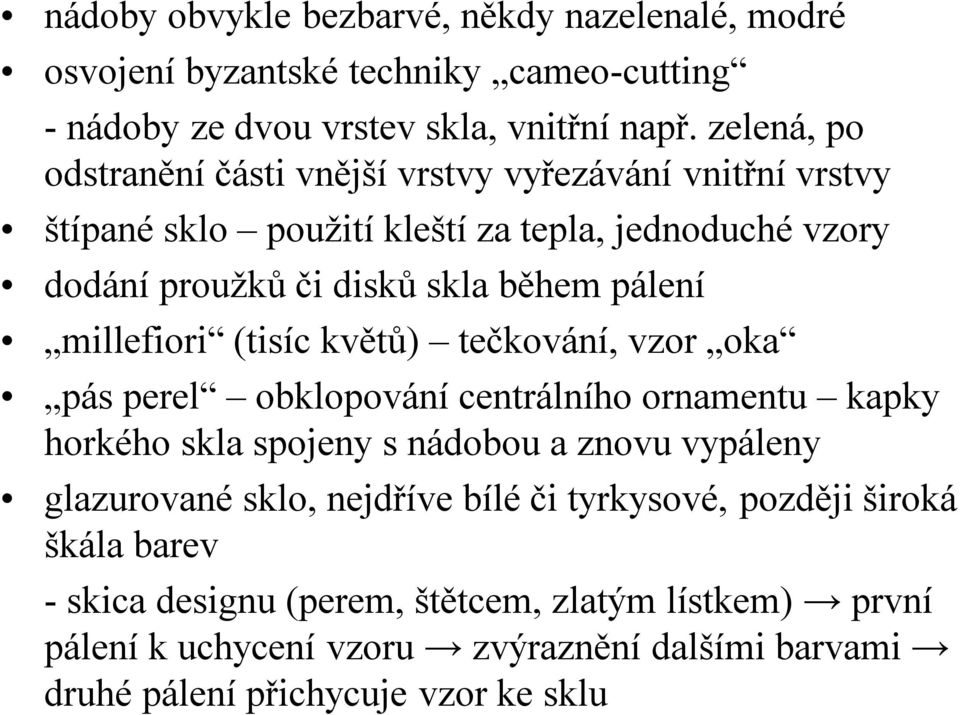 • nádoby obvykle bezbarvé, někdy nazelenalé, modré
• osvojení byzantské techniky „cameo-cutting“
- nádoby ze dvou vrstev skla, vnitřní např. zelená, po odstranění části vnější vrstvy vyřezávání vnitřní vrstvy
• štípané sklo – použití kleští za tepla, jednoduché vzory
• dodání proužků či disků skla během pálení
• „millefiori“ (tisíc květů) – tečkování, vzor „oka“
• „pás perel“ – obklopování centrálního ornamentu – kapky horkého skla spojeny s nádobou a znovu vypáleny
• glazurované sklo, nejdříve bílé či tyrkysové, později široká škála barev
- skica designu (perem, štětcem, zlatým lístkem) → první pálení k uchycení vzoru → zvýraznění dalšími barvami → druhé pálení přichycuje vzor ke sklu